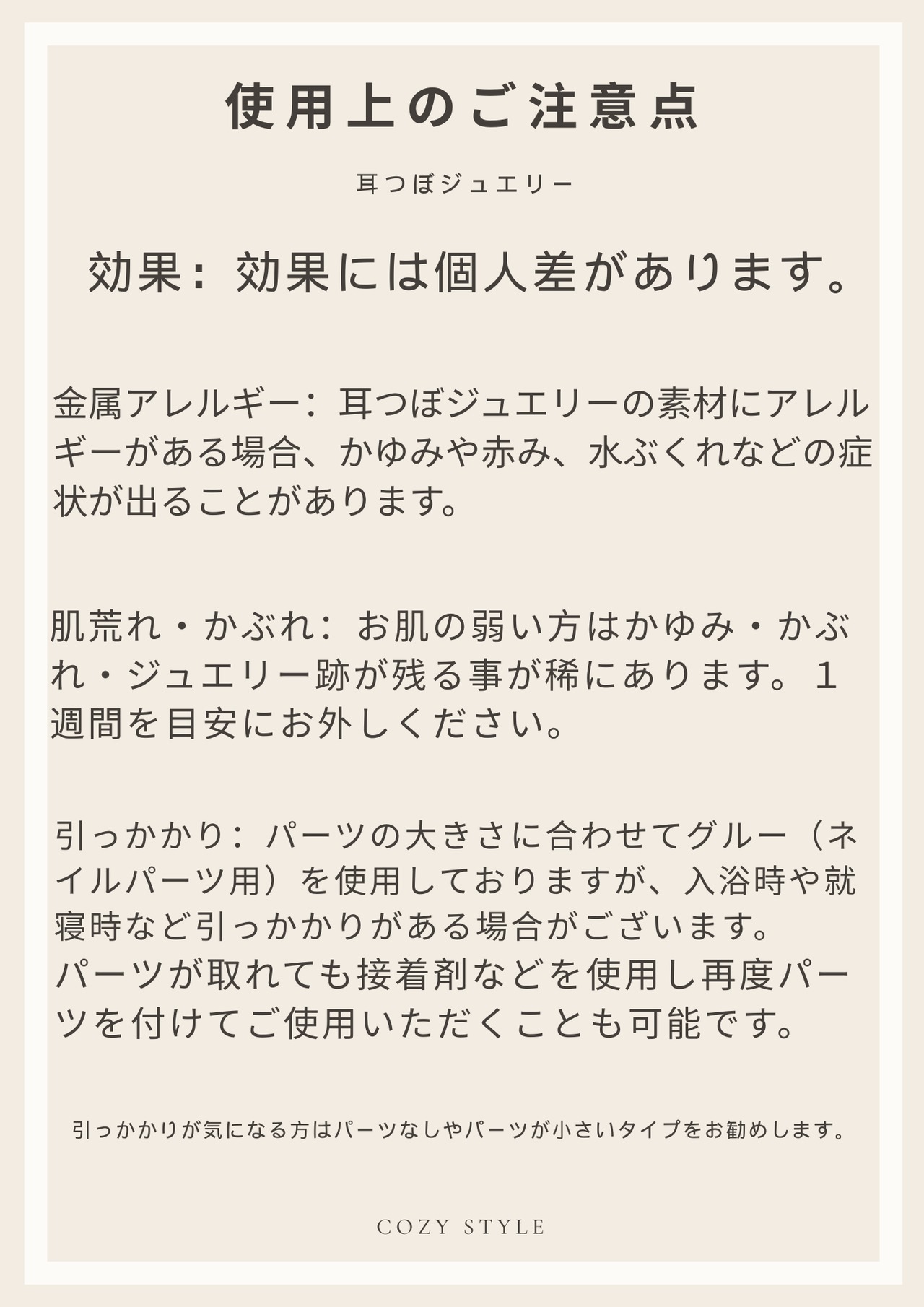 使用上のご注意点

耳つぼジュエリー

効果：効果には個人差があります。

金属アレルギー：耳つぼジュエリーの素材にアレルギーがある場合、かゆみや赤み、水ぶくれなどの症状が出ることがあります。

肌荒れ・かぶれ：お肌の弱い方はかゆみ・かぶれ・ジュエリー跡が残る事が稀にあります。1週間を目安にお外しください。

引っかかり：パーツの大きさに合わせてグルー（ネイルパーツ用）を使用しておりますが、入浴時や就寝時など引っかかりがある場合がございます。
パーツが取れても接着剤などを使用し再度パーツを付けてご使用いただくことも可能です。

引っかかりが気になる方はパーツなしやパーツが小さいタイプをお勧めします。

COZY STYLE